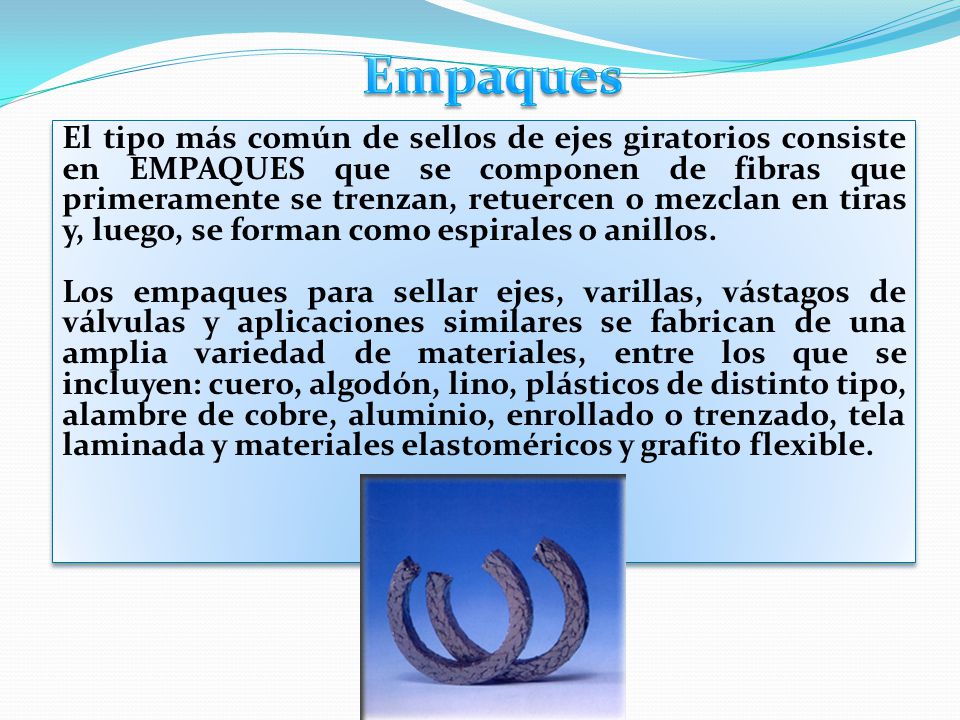 Empaques

El tipo más común de sellos de ejes giratorios consiste en EMPAQUES que se componen de fibras que primeramente se trenzan, retuercen o mezclan en tiras y, luego, se forman como espirales o anillos.

Los empaques para sellar ejes, varillas, vástagos de válvulas y aplicaciones similares se fabrican de una amplia variedad de materiales, entre los que se incluyen: cuero, algodón, lino, plásticos de distinto tipo, alambre de cobre, aluminio, enrollado o trenzado, tela laminada y materiales elastoméricos y grafito flexible.